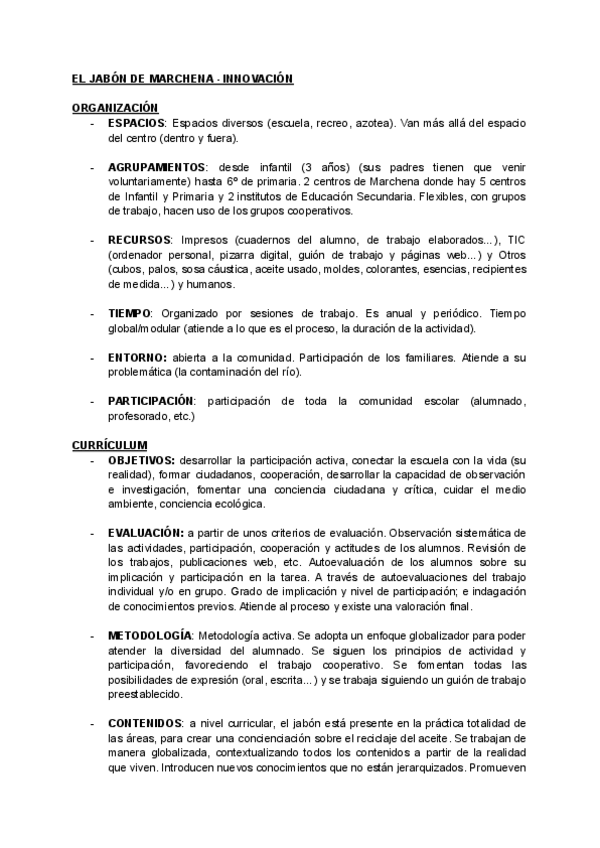 EL JABÓN DE MARCHENA - INNOVACIÓN

ORGANIZACIÓN

- ESPACIOS: Espacios diversos (escuela, recreo, azotea). Van más allá del espacio del centro (dentro y fuera).

- AGRUPAMIENTOS: desde infantil (3 años) (sus padres tienen que venir voluntariamente) hasta 6º de primaria. 2 centros de Marchena donde hay 5 centros de Infantil y Primaria y 2 institutos de Educación Secundaria. Flexibles, con grupos de trabajo, hacen uso de los grupos cooperativos.

- RECURSOS: Impresos (cuadernos del alumno, de trabajo elaborados...), TIC (ordenador personal, pizarra digital, guión de trabajo y páginas web...) y Otros (cubos, palos, sosa cáustica, aceite usado, moldes, colorantes, esencias, recipientes de medida...) y humanos.

- TIEMPO: Organizado por sesiones de trabajo. Es anual y periódico. Tiempo global/modular (atiende a lo que es el proceso, la duración de la actividad).

- ENTORNO: abierta a la comunidad. Participación de los familiares. Atiende a su problemática (la contaminación del río).

- PARTICIPACIÓN: participación de toda la comunidad escolar (alumnado, profesorado, etc.)

CURRÍCULUM

- OBJETIVOS: desarrollar la participación activa, conectar la escuela con la vida (su realidad), formar ciudadanos, cooperación, desarrollar la capacidad de observación e investigación, fomentar una conciencia ciudadana y crítica, cuidar el medio ambiente, conciencia ecológica.

- EVALUACIÓN: a partir de unos criterios de evaluación. Observación sistemática de las actividades, participación, cooperación y actitudes de los alumnos. Revisión de los trabajos, publicaciones web, etc. Autoevaluación de los alumnos sobre su implicación y participación en la tarea. A través de autoevaluaciones del trabajo individual y/o en grupo. Grado de implicación y nivel de participación; e indagación de conocimientos previos. Atiende al proceso y existe una valoración final.

- METODOLOGÍA: Metodología activa. Se adopta un enfoque globalizador para poder atender la diversidad del alumnado. Se siguen los principios de actividad y participación, favoreciendo el trabajo cooperativo. Se fomentan todas las posibilidades de expresión (oral, escrita...) y se trabaja siguiendo un guión de trabajo preestablecido.

- CONTENIDOS: a nivel curricular, el jabón está presente en la práctica totalidad de las áreas, para crear una concienciación sobre el reciclaje del aceite. Se trabajan de manera globalizada, contextualizando todos los contenidos a partir de la realidad que viven. Introducen nuevos conocimientos que no están jerarquizados. Promueven